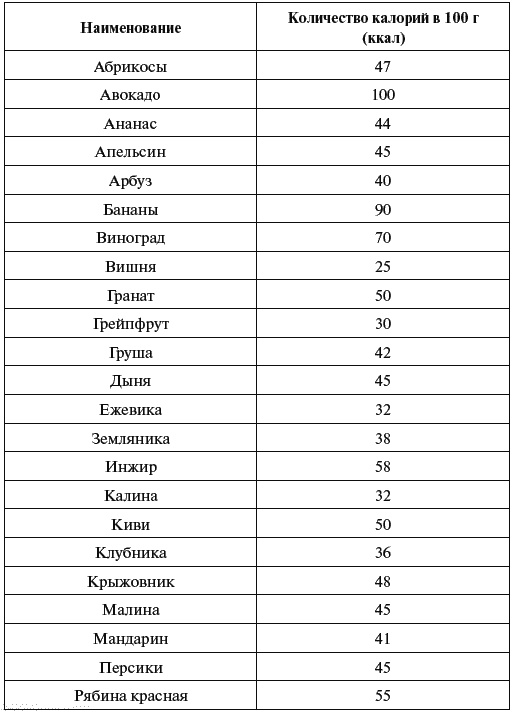 | Наименование | Количество калорий в 100 г (ккал) |
|---|---|
| Абрикосы | 47 |
| Авокадо | 100 |
| Ананас | 44 |
| Апельсин | 45 |
| Арбуз | 40 |
| Бананы | 90 |
| Виноград | 70 |
| Вишня | 25 |
| Гранат | 50 |
| Грейпфрут | 30 |
| Груша | 42 |
| Дыня | 45 |
| Ежевика | 32 |
| Земляника | 38 |
| Инжир | 58 |
| Калина | 32 |
| Киви | 50 |
| Клубника | 36 |
| Крыжовник | 48 |
| Малина | 45 |
| Мандарин | 41 |
| Персики | 45 |
| Рябина красная | 55 |